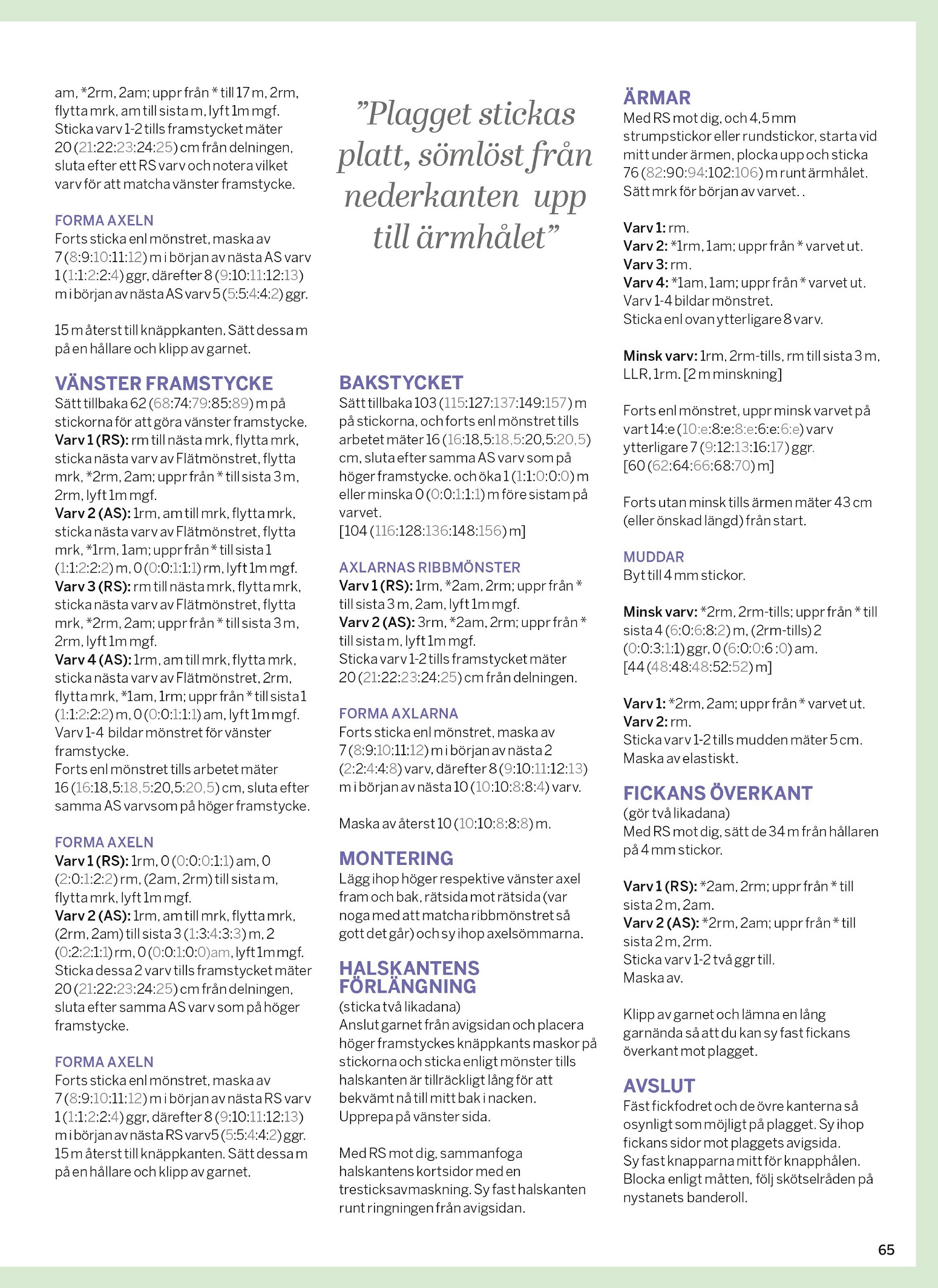 am, *2rm, 2am; uppr från * till 17 m, 2rm, flytta mrk, am till sista m, lyft 1m mgf. Sticka varv 1-2 tills framstycket mäter 20 (21:22:23:24:25) cm från delningen, sluta efter ett RS varv och notera vilket varv för att matcha vänster framstycke.

FORMA AXELN
Forts sticka enl mönstret, maska av 7 (8:9:10:11:12) m i början av nästa AS varv 1 (1:1:2:2:4) ggr, därefter 8 (9:10:11:12:13) m i början av nästa AS varv 5 (5:5:4:4:2) ggr.

15 m återst till knäppkanten. Sätt dessa m på en hållare och klipp av garnet.

VÄNSTER FRAMSTYCKE
Sätt tillbaka 62 (68:74:79:85:89) m på stickorna för att göra vänster framstycke.
Varv 1 (RS): rm till nästa mrk, flytta mrk, sticka nästa varv av Flätmönstret, flytta mrk, *2rm, 2am; uppr från * till sista 3 m, 2rm, lyft 1m mgf.
Varv 2 (AS): 1rm, am till mrk, flytta mrk, sticka nästa varv av Flätmönstret, flytta mrk, *1rm, 1am; uppr från * till sista 1 (1:1:2:2:2) m, 0 (0:0:1:1:1) rm, lyft 1m mgf.
Varv 3 (RS): rm till nästa mrk, flytta mrk, sticka nästa varv av Flätmönstret, flytta mrk, *2rm, 2am; uppr från * till sista 3 m, 2rm, lyft 1m mgf.
Varv 4 (AS): 1rm, am till mrk, flytta mrk, sticka nästa varv av Flätmönstret, 2rm, flytta mrk, *1am, 1rm; uppr från * till sista 1 (1:1:2:2:2) m, 0 (0:0:1:1:1) am, lyft 1m mgf.
Varv 1-4 bildar mönstret för vänster framstycke.
Forts enl mönstret tills arbetet mäter 16 (16:18,5:18,5:20,5:20,5) cm, sluta efter samma AS varvsom på höger framstycke.

FORMA AXELN
Varv 1 (RS): 1rm, 0 (0:0:0:1:1) am, 0 (2:0:1:2:2) rm, (2am, 2rm) till sista m, flytta mrk, lyft 1m mgf.
Varv 2 (AS): 1rm, am till mrk, flytta mrk, (2rm, 2am) till sista 3 (1:3:4:3:3) m, 2 (0:2:2:1:1) rm, 0 (0:0:1:0:0)am, lyft 1m mgf.
Sticka dessa 2 varv tills framstycket mäter 20 (21:22:23:24:25) cm från delningen, sluta efter samma AS varv som på höger framstycke.

FORMA AXELN
Forts sticka enl mönstret, maska av 7 (8:9:10:11:12) m i början av nästa RS varv 1 (1:1:2:2:4) ggr, därefter 8 (9:10:11:12:13) m i början av nästa RS varv5 (5:5:4:4:2) ggr.
15 m återst till knäppkanten. Sätt dessa m på en hållare och klipp av garnet.

”Plagget stickas platt, sömlöst från nederkanten upp till ärmhålet”

BAKSTYCKET
Sätt tillbaka 103 (115:127:137:149:157) m på stickorna, och forts enl mönstret tills arbetet mäter 16 (16:18,5:18,5:20,5:20,5) cm, sluta efter samma AS varv som på höger framstycke. och öka 1 (1:1:0:0:0) m eller minska 0 (0:0:1:1:1) m före sistam på varvet.
[104 (116:128:136:148:156) m]

AXLARNAS RIBBMÖNSTER
Varv 1 (RS): 1rm, *2am, 2rm; uppr från * till sista 3 m, 2am, lyft 1m mgf.
Varv 2 (AS): 3rm, *2am, 2rm; uppr från * till sista m, lyft 1m mgf.
Sticka varv 1-2 tills framstycket mäter 20 (21:22:23:24:25) cm från delningen.

FORMA AXLARNA
Forts sticka enl mönstret, maska av 7 (8:9:10:11:12) m i början av nästa 2 (2:2:4:4:8) varv, därefter 8 (9:10:11:12:13) m i början av nästa 10 (10:10:8:8:4) varv.

Maska av återst 10 (10:10:8:8:8) m.

MONTERING
Lägg ihop höger respektive vänster axel fram och bak, rätsida mot rätsida (var noga med att matcha ribbmönstret så gott det går) och sy ihop axelsömmarna.

HALSKANTENS FÖRLÄNGNING
(sticka två likadana)
Anslut garnet från avigsidan och placera höger framstyckes knäppkants maskor på stickorna och sticka enligt mönster tills halskanten är tillräckligt lång för att bekvämt nå till mitt bak i nacken.
Upprepa på vänster sida.

Med RS mot dig, sammanfoga halskantens kortsidor med en tresticksavmaskning. Sy fast halskanten runt ringningen från avigsidan.

ÄRMAR
Med RS mot dig, och 4,5 mm strumpstickor eller rundstickor, starta vid mitt under ärmen, plocka upp och sticka 76 (82:90:94:102:106) m runt ärmhålet. Sätt mrk för början av varvet. .

Varv 1: rm.
Varv 2: *1rm, 1am; uppr från * varvet ut.
Varv 3: rm.
Varv 4: *1am, 1am; uppr från * varvet ut.
Varv 1-4 bildar mönstret.
Sticka enl ovan ytterligare 8 varv.

Minsk varv: 1rm, 2rm-tills, rm till sista 3 m, LLR, 1rm. [2 m minskning]

Forts enl mönstret, uppr minsk varvet på vart 14:e (10:e:8:e:8:e:6:e:6:e) varv ytterligare 7 (9:12:13:16:17) ggr.
[60 (62:64:66:68:70) m]

Forts utan minsk tills ärmen mäter 43 cm (eller önskad längd) från start.

MUDDAR
Byt till 4 mm stickor.

Minsk varv: *2rm, 2rm-tills; uppr från * till sista 4 (6:0:6:8:2) m, (2rm-tills) 2 (0:0:3:1:1) ggr, 0 (6:0:0:6 :0) am.
[44 (48:48:48:52:52) m]

Varv 1: *2rm, 2am; uppr från * varvet ut.
Varv 2: rm.
Sticka varv 1-2 tills mudden mäter 5 cm.
Maska av elastiskt.

FICKANS ÖVERKANT
(gör två likadana)
Med RS mot dig, sätt de 34 m från hållaren på 4 mm stickor.

Varv 1 (RS): *2am, 2rm; uppr från * till sista 2 m, 2am.
Varv 2 (AS): *2rm, 2am; uppr från * till sista 2 m, 2rm.
Sticka varv 1-2 två ggr till.
Maska av.

Klipp av garnet och lämna en lång garnända så att du kan sy fast fickans överkant mot plagget.

AVSLUT
Fäst fickfodret och de övre kanterna så osynligt som möjligt på plagget. Sy ihop fickans sidor mot plaggets avigsida.
Sy fast knapparna mitt för knapphålen.
Blocka enligt måtten, följ skötselråden på nystanets banderoll.

65